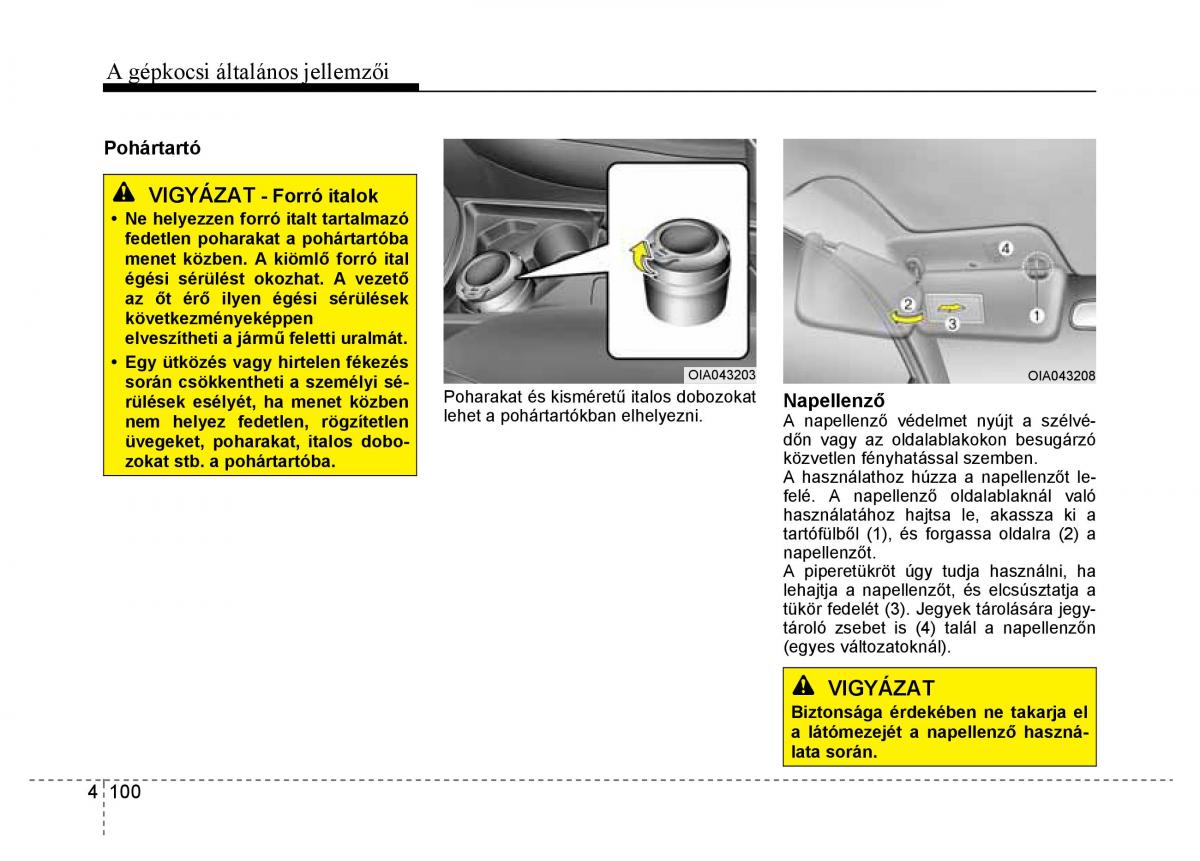 A gépkocsi általános jellemzői

Pohártartó

VIGYÁZAT - Forró italok

• Ne helyezzen forró italt tartalmazó fedetlen poharakat a pohártartóba menet közben. A kiömlő forró ital égési sérülést okozhat. A vezető az őt érő ilyen égési sérülések következményeképpen elveszítheti a jármű feletti uralmát.

• Egy ütközés vagy hirtelen fékezés során csökkentheti a személyi sérülések esélyét, ha menet közben nem helyez fedetlen, rögzítetlen üvegeket, poharakat, italos dobozokat stb. a pohártartóba.

OIA043203

Poharakat és kisméretű italos dobozokat lehet a pohártartókban elhelyezni.

4
2
3
1

OIA043208

Napellenző

A napellenző védelmet nyújt a szélvédőn vagy az oldalablakokon besugárzó közvetlen fényhatással szemben.

A használathoz húzza a napellenzőt lefelé. A napellenző oldalablaknál való használatához hajtsa le, akassza ki a tartófülből (1), és forgassa oldalra (2) a napellenzőt.

A piperetükröt úgy tudja használni, ha lehajtja a napellenzőt, és elcsúsztatja a tükör fedelét (3). Jegyek tárolására jegytároló zsebet is (4) talál a napellenzőn (egyes változatoknál).

VIGYÁZAT

Biztonsága érdekében ne takarja el a látómezejét a napellenző használata során.

4 100